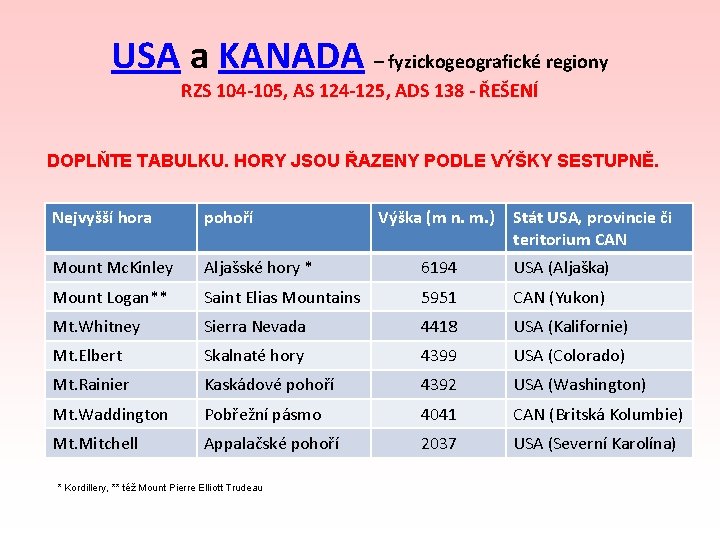 USA a KANADA – fyzickogeografické regiony
RZS 104-105, AS 124-125, ADS 138 - ŘEŠENÍ

DOPLŇTE TABULKU. HORY JSOU ŘAZENY PODLE VÝŠKY SESTUPNĚ.

| Nejvyšší hora | pohoří | Výška (m n. m.) | Stát USA, provincie či teritorium CAN |
|---|---|---|---|
| Mount McKinley | Aljašské hory * | 6194 | USA (Aljaška) |
| Mount Logan** | Saint Elias Mountains | 5951 | CAN (Yukon) |
| Mt.Whitney | Sierra Nevada | 4418 | USA (Kalifornie) |
| Mt.Elbert | Skalnaté hory | 4399 | USA (Colorado) |
| Mt.Rainier | Kaskádové pohoří | 4392 | USA (Washington) |
| Mt.Waddington | Pobřežní pásmo | 4041 | CAN (Britská Kolumbie) |
| Mt.Mitchell | Appalačské pohoří | 2037 | USA (Severní Karolína) |

* Kordillery, ** též Mount Pierre Elliott Trudeau